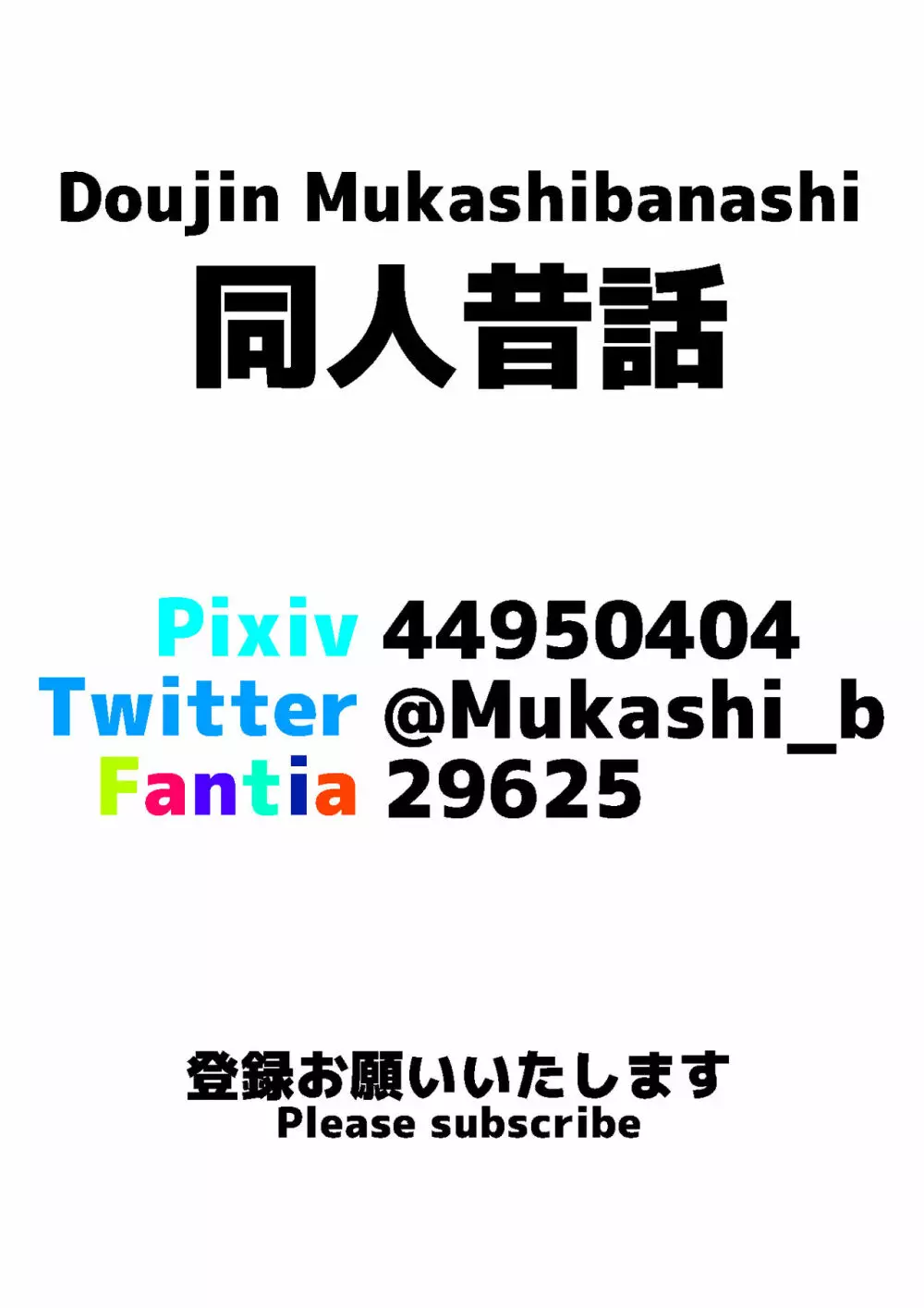 Doujin Mukashibanashi
同人昔話

Pixiv 44950404
Twitter @Mukashi_b
Fantia 29625

登録お願いいたします
Please subscribe